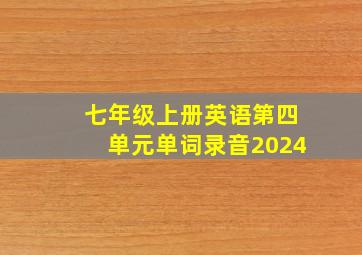 七年级上册英语第四单元单词录音2024